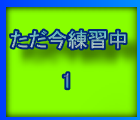 ただ今練習中

1